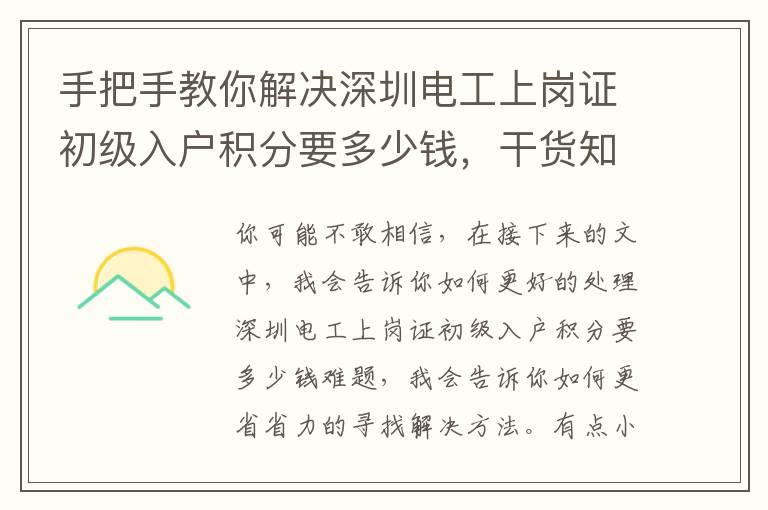 手把手教你解决深圳电工上岗证初级入户积分要多少钱，干货知

你可能不敢相信，在接下来的文中，我会告诉你如何更好的处理深圳电工上岗证初级入户积分要多少钱难题，我会告诉你如何更省省力的寻找解决方法。有点小